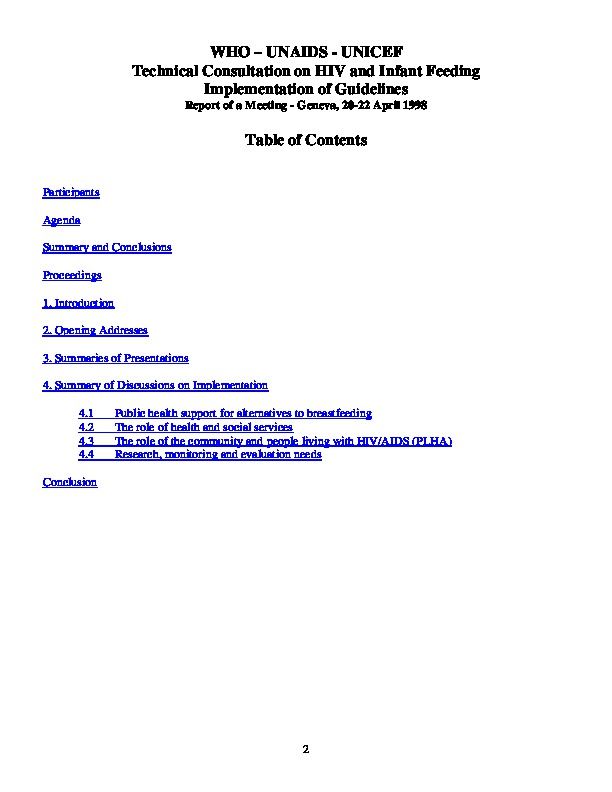 WHO – UNAIDS - UNICEF
Technical Consultation on HIV and Infant Feeding
Implementation of Guidelines
Report of a Meeting - Geneva, 20-22 April 1998

Table of Contents

Participants

Agenda

Summary and Conclusions

Proceedings

1. Introduction

2. Opening Addresses

3. Summaries of Presentations

4. Summary of Discussions on Implementation

4.1 Public health support for alternatives to breastfeeding
4.2 The role of health and social services
4.3 The role of the community and people living with HIV/AIDS (PLHA)
4.4 Research, monitoring and evaluation needs

Conclusion

2